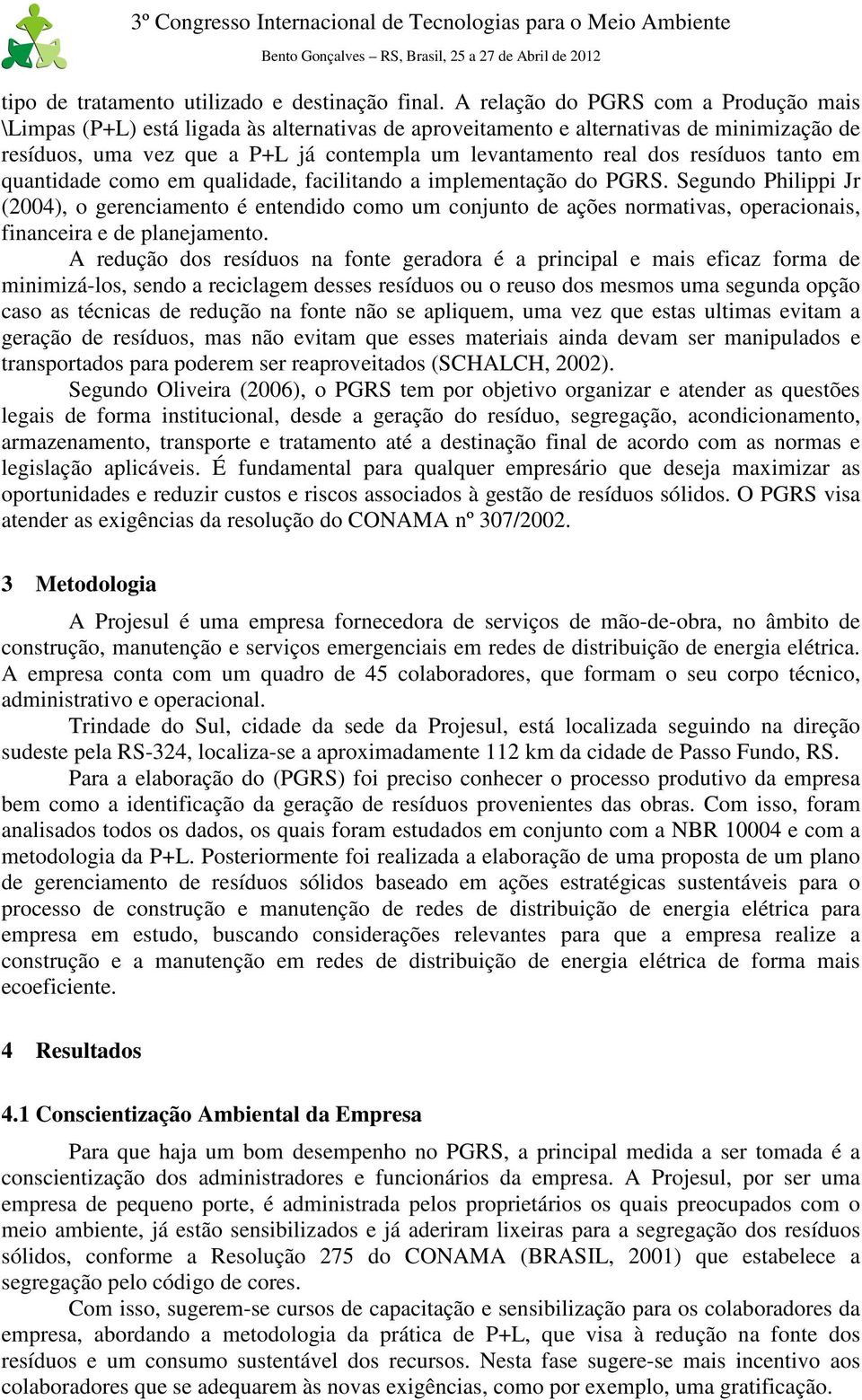 3º Congresso Internacional de Tecnologias para o Meio Ambiente

Bento Gonçalves – RS, Brasil, 25 a 27 de Abril de 2012

tipo de tratamento utilizado e destinação final. A relação do PGRS com a Produção mais \Limpas (P+L) está ligada às alternativas de aproveitamento e alternativas de minimização de resíduos, uma vez que a P+L já contempla um levantamento real dos resíduos tanto em quantidade como em qualidade, facilitando a implementação do PGRS. Segundo Philippi Jr (2004), o gerenciamento é entendido como um conjunto de ações normativas, operacionais, financeira e de planejamento.

A redução dos resíduos na fonte geradora é a principal e mais eficaz forma de minimizá-los, sendo a reciclagem desses resíduos ou o reuso dos mesmos uma segunda opção caso as técnicas de redução na fonte não se apliquem, uma vez que estas ultimas evitam a geração de resíduos, mas não evitam que esses materiais ainda devam ser manipulados e transportados para poderem ser reaproveitados (SCHALCH, 2002).

Segundo Oliveira (2006), o PGRS tem por objetivo organizar e atender as questões legais de forma institucional, desde a geração do resíduo, segregação, acondicionamento, armazenamento, transporte e tratamento até a destinação final de acordo com as normas e legislação aplicáveis. É fundamental para qualquer empresário que deseja maximizar as oportunidades e reduzir custos e riscos associados à gestão de resíduos sólidos. O PGRS visa atender as exigências da resolução do CONAMA nº 307/2002.

3 Metodologia

A Projesul é uma empresa fornecedora de serviços de mão-de-obra, no âmbito de construção, manutenção e serviços emergenciais em redes de distribuição de energia elétrica. A empresa conta com um quadro de 45 colaboradores, que formam o seu corpo técnico, administrativo e operacional.

Trindade do Sul, cidade da sede da Projesul, está localizada seguindo na direção sudeste pela RS-324, localiza-se a aproximadamente 112 km da cidade de Passo Fundo, RS.

Para a elaboração do (PGRS) foi preciso conhecer o processo produtivo da empresa bem como a identificação da geração de resíduos provenientes das obras. Com isso, foram analisados todos os dados, os quais foram estudados em conjunto com a NBR 10004 e com a metodologia da P+L. Posteriormente foi realizada a elaboração de uma proposta de um plano de gerenciamento de resíduos sólidos baseado em ações estratégicas sustentáveis para o processo de construção e manutenção de redes de distribuição de energia elétrica para empresa em estudo, buscando considerações relevantes para que a empresa realize a construção e a manutenção em redes de distribuição de energia elétrica de forma mais ecoeficiente.

4 Resultados

4.1 Conscientização Ambiental da Empresa

Para que haja um bom desempenho no PGRS, a principal medida a ser tomada é a conscientização dos administradores e funcionários da empresa. A Projesul, por ser uma empresa de pequeno porte, é administrada pelos proprietários os quais preocupados com o meio ambiente, já estão sensibilizados e já aderiram lixeiras para a segregação dos resíduos sólidos, conforme a Resolução 275 do CONAMA (BRASIL, 2001) que estabelece a segregação pelo código de cores.

Com isso, sugerem-se cursos de capacitação e sensibilização para os colaboradores da empresa, abordando a metodologia da prática de P+L, que visa à redução na fonte dos resíduos e um consumo sustentável dos recursos. Nesta fase sugere-se mais incentivo aos colaboradores que se adequarem às novas exigências, como por exemplo, uma gratificação.